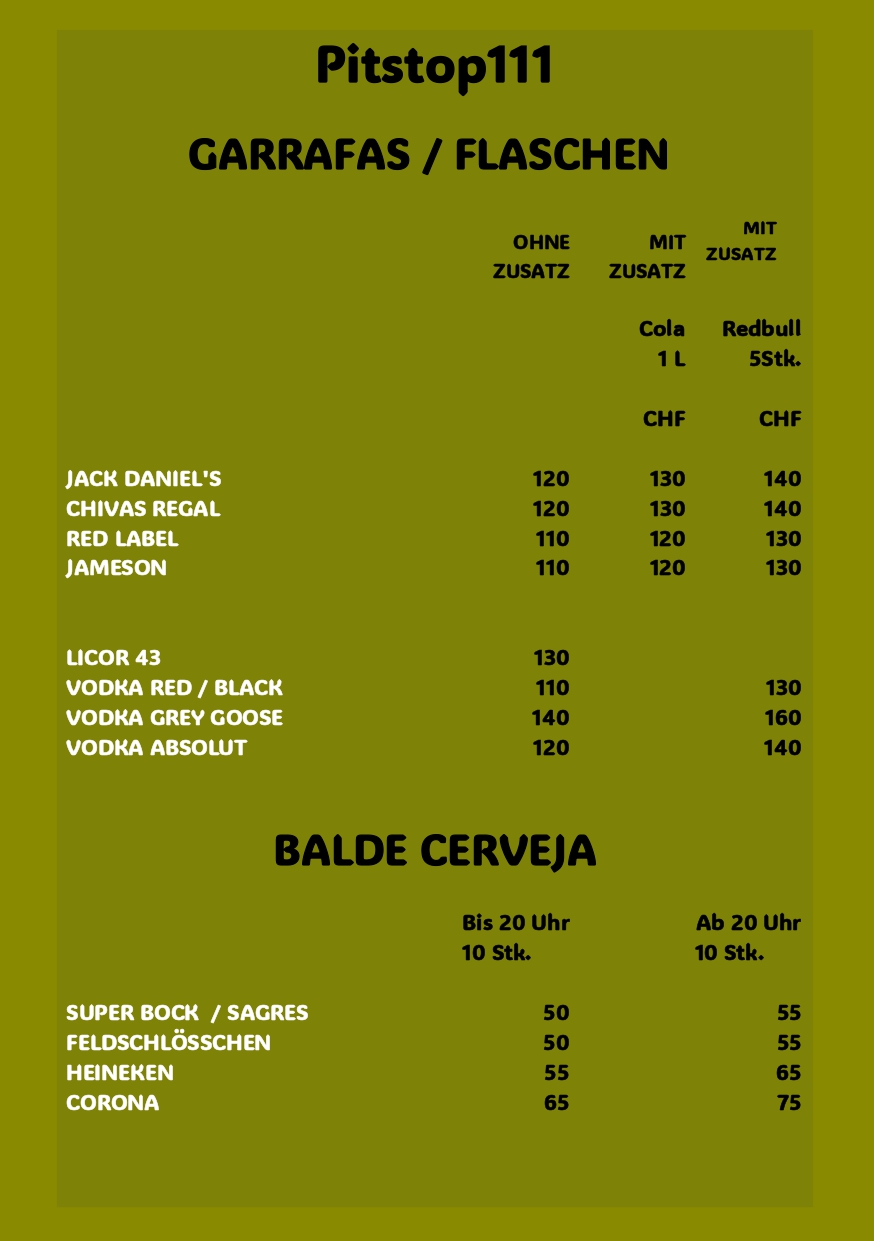 Pitstop111

GARRAFAS / FLASCHEN

| | OHNE ZUSATZ | MIT ZUSATZ | MIT ZUSATZ |
|---|---|---|---|
| | | Cola 1 L | Redbull 5Stk. |
| | | CHF | CHF |
| JACK DANIEL'S | 120 | 130 | 140 |
| CHIVAS REGAL | 120 | 130 | 140 |
| RED LABEL | 110 | 120 | 130 |
| JAMESON | 110 | 120 | 130 |
| LICOR 43 | 130 | | |
| VODKA RED / BLACK | 110 | | 130 |
| VODKA GREY GOOSE | 140 | | 160 |
| VODKA ABSOLUT | 120 | | 140 |

BALDE CERVEJA

| | Bis 20 Uhr 10 Stk. | Ab 20 Uhr 10 Stk. |
|---|---|---|
| SUPER BOCK / SAGRES | 50 | 55 |
| FELDSCHLÖSSCHEN | 50 | 55 |
| HEINEKEN | 55 | 65 |
| CORONA | 65 | 75 |